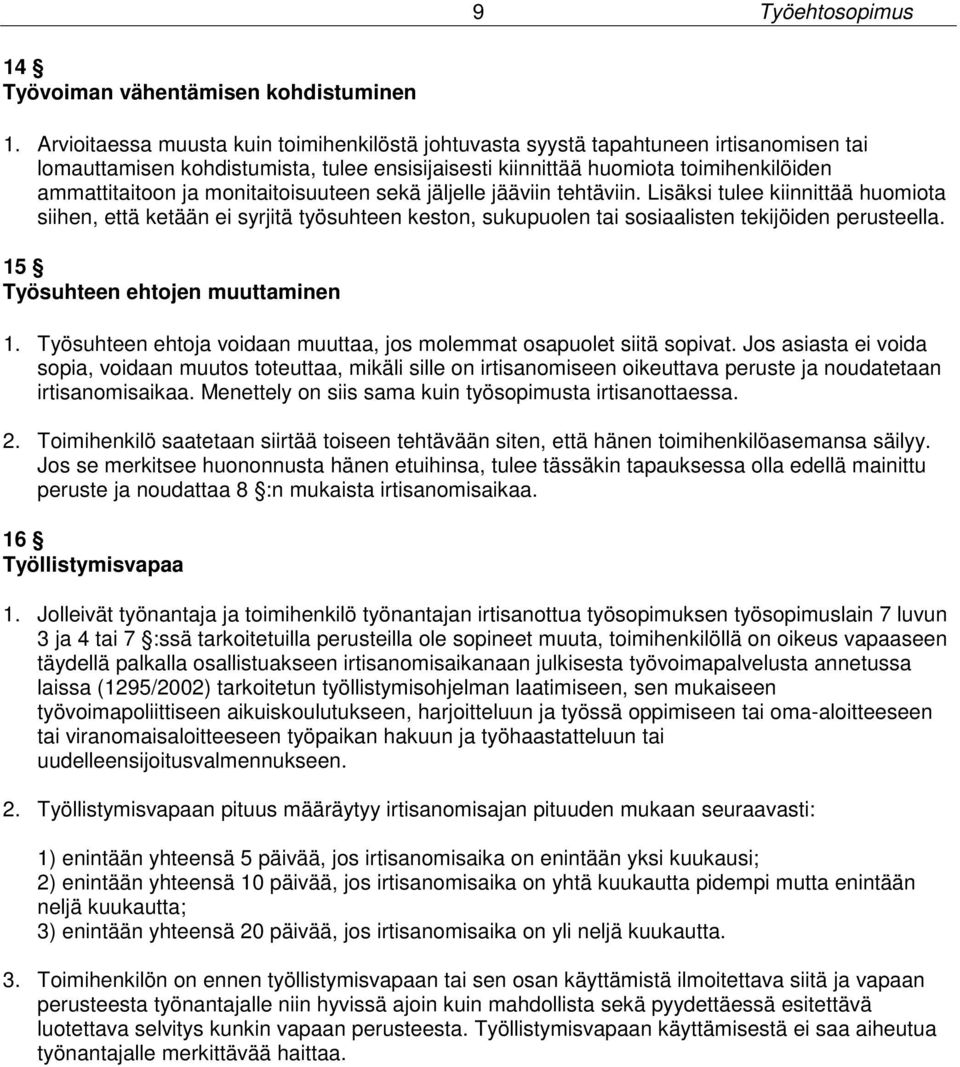 9 Työehtosopimus

14 §
Työvoiman vähentämisen kohdistuminen

1. Arvioitaessa muusta kuin toimihenkilöstä johtuvasta syystä tapahtuneen irtisanomisen tai lomauttamisen kohdistumista, tulee ensisijaisesti kiinnittää huomiota toimihenkilöiden ammattitaitoon ja monitaitoisuuteen sekä jäljelle jääviin tehtäviin. Lisäksi tulee kiinnittää huomiota siihen, että ketään ei syrjitä työsuhteen keston, sukupuolen tai sosiaalisten tekijöiden perusteella.

15 §
Työsuhteen ehtojen muuttaminen

1. Työsuhteen ehtoja voidaan muuttaa, jos molemmat osapuolet siitä sopivat. Jos asiasta ei voida sopia, voidaan muutos toteuttaa, mikäli sille on irtisanomiseen oikeuttava peruste ja noudatetaan irtisanomisaikaa. Menettely on siis sama kuin työsopimusta irtisanottaessa.

2. Toimihenkilö saatetaan siirtää toiseen tehtävään siten, että hänen toimihenkilöasemansa säilyy. Jos se merkitsee huononnusta hänen etuihinsa, tulee tässäkin tapauksessa olla edellä mainittu peruste ja noudattaa 8 §:n mukaista irtisanomisaikaa.

16 §
Työllistymisvapaa

1. Jolleivät työnantaja ja toimihenkilö työnantajan irtisanottua työsopimuksen työsopimuslain 7 luvun 3 ja 4 tai 7 §:ssä tarkoitetuilla perusteilla ole sopineet muuta, toimihenkilöllä on oikeus vapaaseen täydellä palkalla osallistuakseen irtisanomisaikanaan julkisesta työvoimapalvelusta annetussa laissa (1295/2002) tarkoitetun työllistymisohjelman laatimiseen, sen mukaiseen työvoimapoliittiseen aikuiskoulutukseen, harjoitteluun ja työssä oppimiseen tai oma-aloitteeseen tai viranomaisaloitteeseen työpaikan hakuun ja työhaastatteluun tai uudelleensijoitusvalmennukseen.

2. Työllistymisvapaan pituus määräytyy irtisanomisajan pituuden mukaan seuraavasti:

1) enintään yhteensä 5 päivää, jos irtisanomisaika on enintään yksi kuukausi;
2) enintään yhteensä 10 päivää, jos irtisanomisaika on yhtä kuukautta pidempi mutta enintään neljä kuukautta;
3) enintään yhteensä 20 päivää, jos irtisanomisaika on yli neljä kuukautta.

3. Toimihenkilön on ennen työllistymisvapaan tai sen osan käyttämistä ilmoitettava siitä ja vapaan perusteesta työnantajalle niin hyvissä ajoin kuin mahdollista sekä pyydettäessä esitettävä luotettava selvitys kunkin vapaan perusteesta. Työllistymisvapaan käyttämisestä ei saa aiheutua työnantajalle merkittävää haittaa.